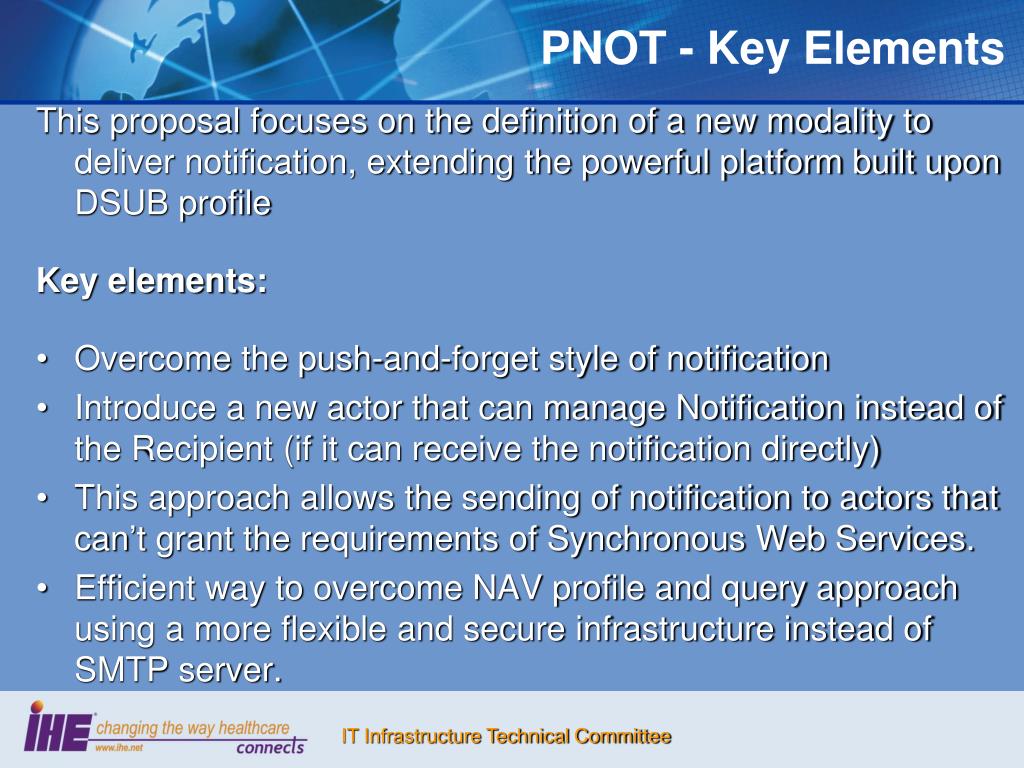 PNOT - Key Elements

This proposal focuses on the definition of a new modality to deliver notification, extending the powerful platform built upon DSUB profile

Key elements:

• Overcome the push-and-forget style of notification
• Introduce a new actor that can manage Notification instead of the Recipient (if it can receive the notification directly)
• This approach allows the sending of notification to actors that can't grant the requirements of Synchronous Web Services.
• Efficient way to overcome NAV profile and query approach using a more flexible and secure infrastructure instead of SMTP server.

IHE changing the way healthcare connects www.ihe.net

IT Infrastructure Technical Committee